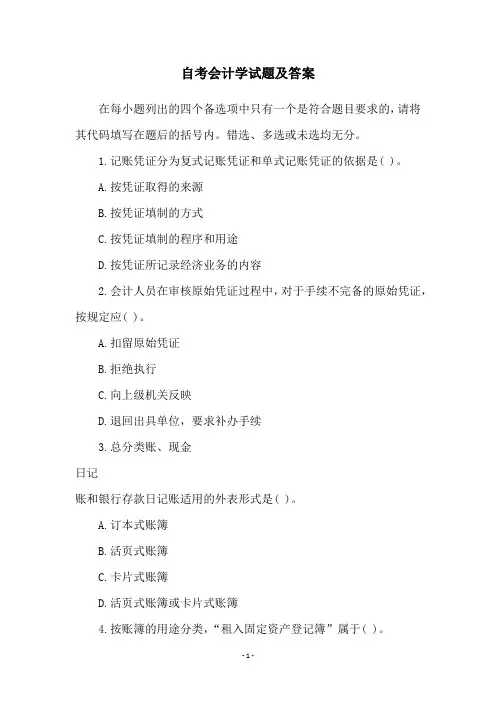 自考会计学试题及答案

在每小题列出的四个备选项中只有一个是符合题目要求的，请将其代码填写在题后的括号内。错选、多选或未选均无分。

1. 记账凭证分为复式记账凭证和单式记账凭证的依据是( )。

A. 按凭证取得的来源

B. 按凭证填制的方式

C. 按凭证填制的程序和用途

D. 按凭证所记录经济业务的内容

2. 会计人员在审核原始凭证过程中，对于手续不完备的原始凭证，按规定应( )。

A. 扣留原始凭证

B. 拒绝执行

C. 向上级机关反映

D. 退回出具单位，要求补办手续

3. 总分类账、现金

日记

账和银行存款日记账适用的外表形式是( )。

A. 订本式账簿

B. 活页式账簿

C. 卡片式账簿

D. 活页式账簿或卡片式账簿

4. 按账簿的用途分类，“租入固定资产登记簿”属于( )。

- 1 -